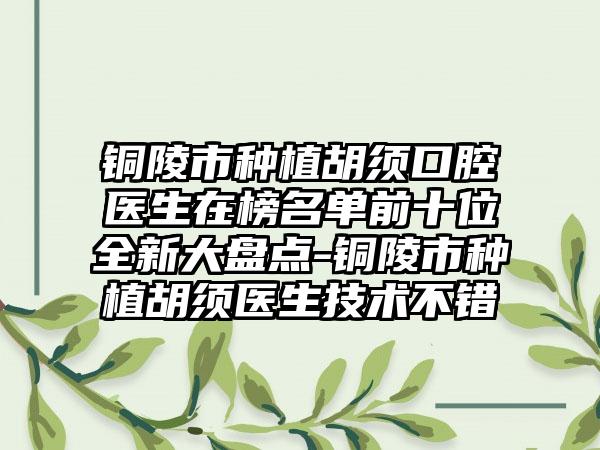 铜陵市种植胡须口腔医生在榜名单前十位全新大盘点-铜陵市种植胡须医生技术不错